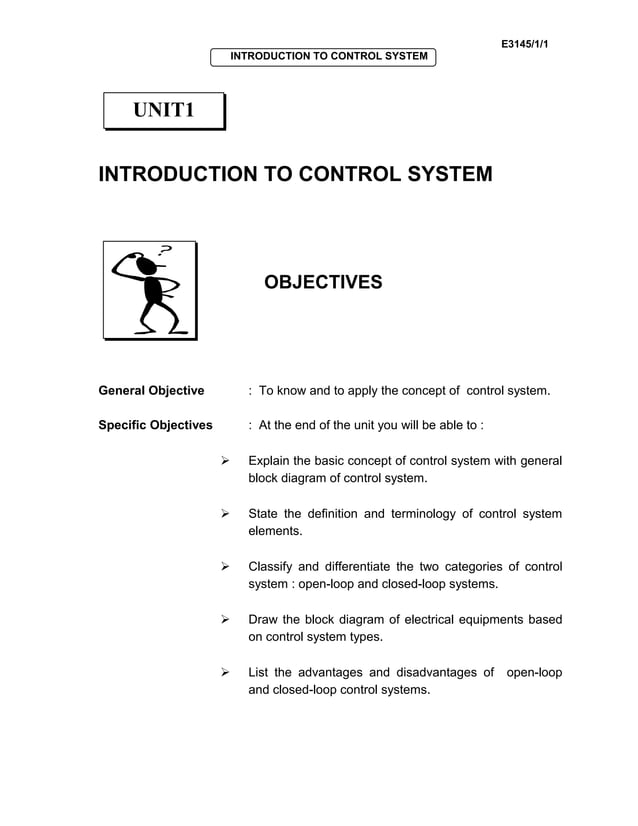 E3145/1/1

INTRODUCTION TO CONTROL SYSTEM

UNIT1

INTRODUCTION TO CONTROL SYSTEM

?

OBJECTIVES

General Objective : To know and to apply the concept of control system.

Specific Objectives : At the end of the unit you will be able to :

➢ Explain the basic concept of control system with general block diagram of control system.

➢ State the definition and terminology of control system elements.

➢ Classify and differentiate the two categories of control system : open-loop and closed-loop systems.

➢ Draw the block diagram of electrical equipments based on control system types.

➢ List the advantages and disadvantages of open-loop and closed-loop control systems.